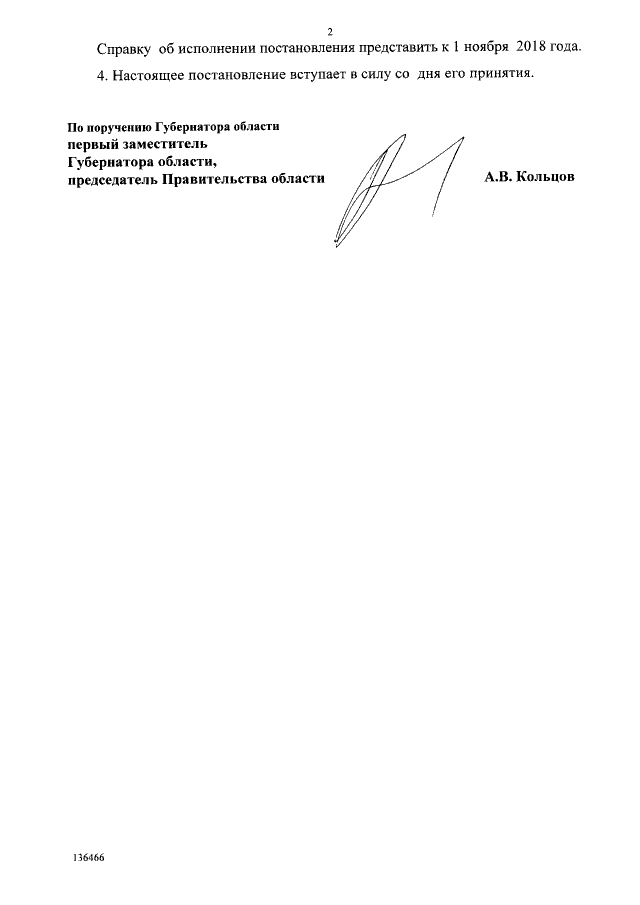 2

Справку об исполнении постановления представить к 1 ноября 2018 года.

4. Настоящее постановление вступает в силу со дня его принятия.

По поручению Губернатора области
первый заместитель
Губернатора области,
председатель Правительства области

А.В. Кольцов

136466